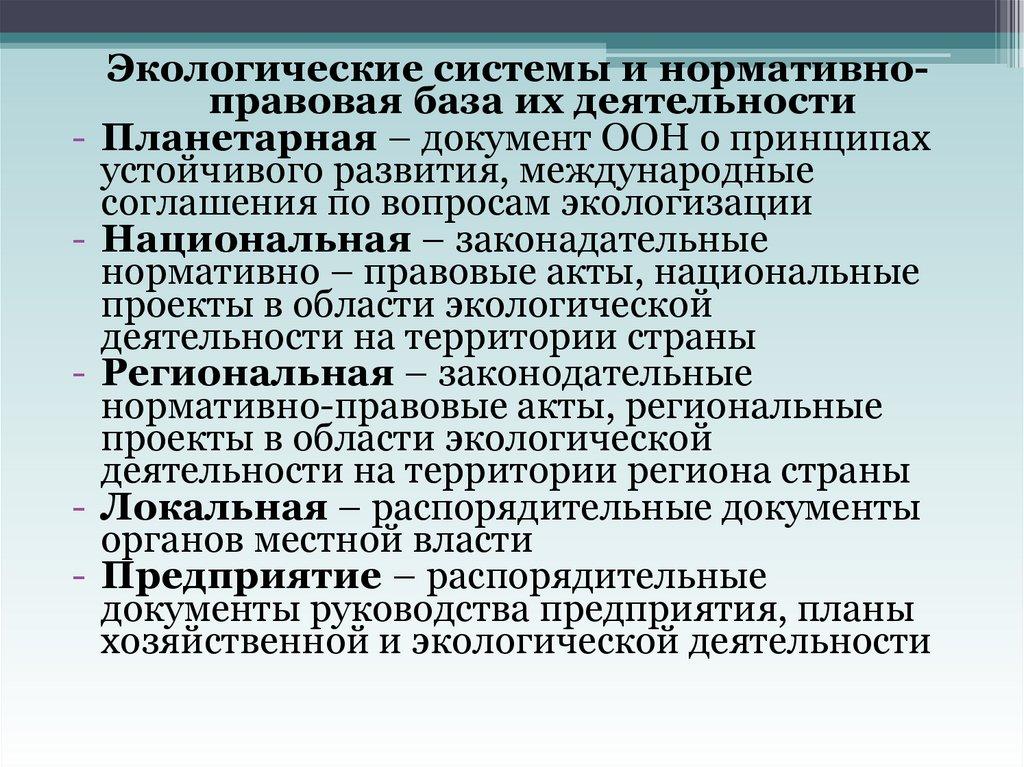 Экологические системы и нормативно-правовая база их деятельности

- Планетарная – документ ООН о принципах устойчивого развития, международные соглашения по вопросам экологизации
- Национальная – законадательные нормативно – правовые акты, национальные проекты в области экологической деятельности на территории страны
- Региональная – законодательные нормативно-правовые акты, региональные проекты в области экологической деятельности на территории региона страны
- Локальная – распорядительные документы органов местной власти
- Предприятие – распорядительные документы руководства предприятия, планы хозяйственной и экологической деятельности